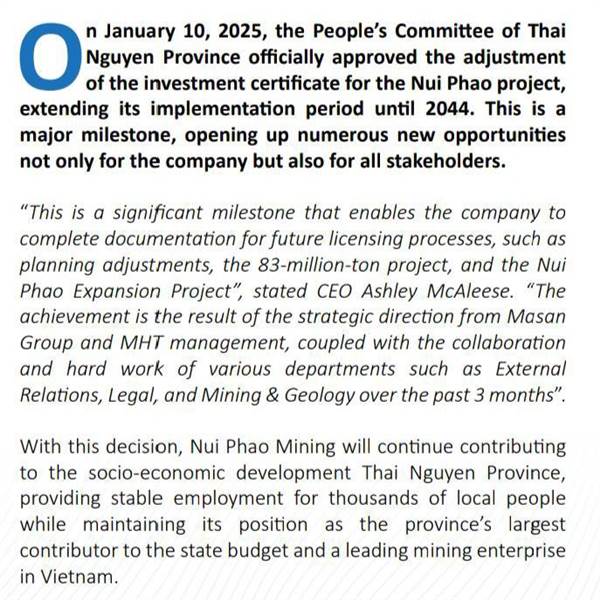 On January 10, 2025, the People's Committee of Thai Nguyen Province officially approved the adjustment of the investment certificate for the Nui Phao project, extending its implementation period until 2044. This is a major milestone, opening up numerous new opportunities not only for the company but also for all stakeholders.

"This is a significant milestone that enables the company to complete documentation for future licensing processes, such as planning adjustments, the 83-million-ton project, and the Nui Phao Expansion Project", stated CEO Ashley McAleese. "The achievement is the result of the strategic direction from Masan Group and MHT management, coupled with the collaboration and hard work of various departments such as External Relations, Legal, and Mining & Geology over the past 3 months".

With this decision, Nui Phao Mining will continue contributing to the socio-economic development Thai Nguyen Province, providing stable employment for thousands of local people while maintaining its position as the province's largest contributor to the state budget and a leading mining enterprise in Vietnam.